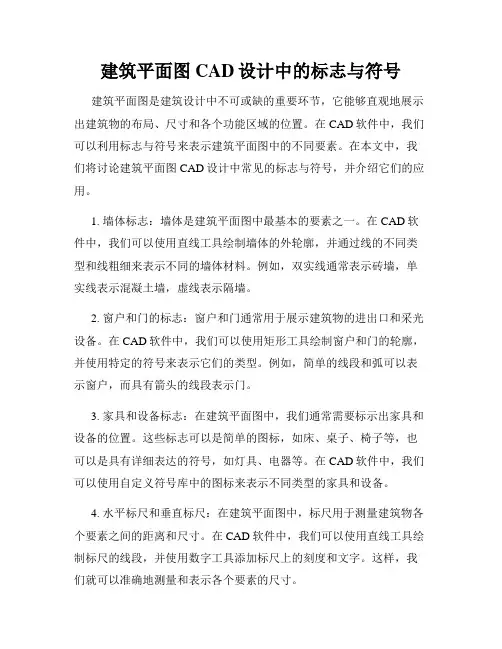 建筑平面图 CAD 设计中的标志与符号

建筑平面图是建筑设计中不可或缺的重要环节，它能够直观地展示出建筑物的布局、尺寸和各个功能区域的位置。在 CAD 软件中，我们可以利用标志与符号来表示建筑平面图中的不同要素。在本文中，我们将讨论建筑平面图 CAD 设计中常见的标志与符号，并介绍它们的应用。

1. 墙体标志：墙体是建筑平面图中最基本的要素之一。在 CAD 软件中，我们可以使用直线工具绘制墙体的外轮廓，并通过线的不同类型和线粗细来表示不同的墙体材料。例如，双实线通常表示砖墙，单实线表示混凝土墙，虚线表示隔墙。

2. 窗户和门的标志：窗户和门通常用于展示建筑物的进出口和采光设备。在 CAD 软件中，我们可以使用矩形工具绘制窗户和门的轮廓，并使用特定的符号来表示它们的类型。例如，简单的线段和弧可以表示窗户，而具有箭头的线段表示门。

3. 家具和设备标志：在建筑平面图中，我们通常需要标示出家具和设备的位置。这些标志可以是简单的图标，如床、桌子、椅子等，也可以是具有详细表达的符号，如灯具、电器等。在 CAD 软件中，我们可以使用自定义符号库中的图标来表示不同类型的家具和设备。

4. 水平标尺和垂直标尺：在建筑平面图中，标尺用于测量建筑物各个要素之间的距离和尺寸。在 CAD 软件中，我们可以使用直线工具绘制标尺的线段，并使用数字工具添加标尺上的刻度和文字。这样，我们就可以准确地测量和表示各个要素的尺寸。